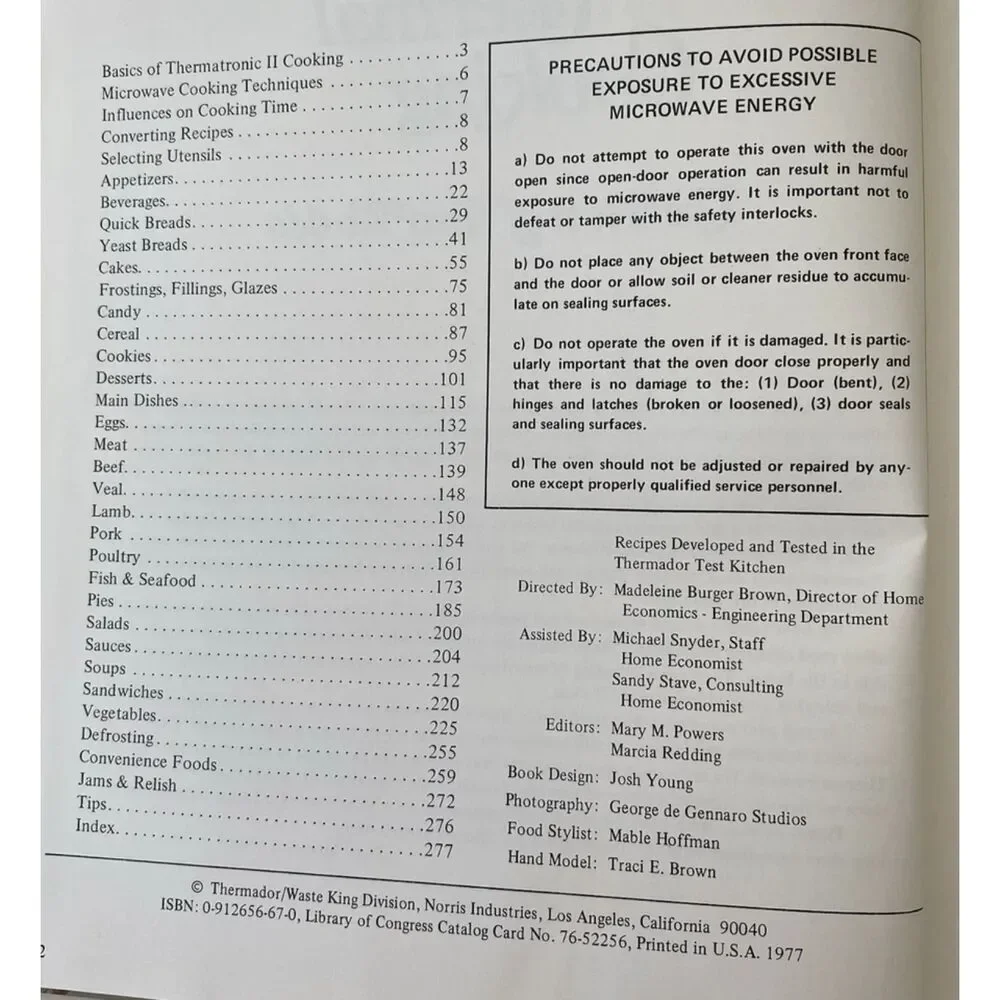 Basics of Thermatronic II Cooking 3
Microwave Cooking Techniques 6
Influences on Cooking Time 7
Converting Recipes 8
Selecting Utensils 8
Appetizers 13
Beverages 22
Quick Breads 29
Yeast Breads 41
Cakes 55
Frostings, Fillings, Glazes 75
Candy 81
Cereal 87
Cookies 95
Desserts 101
Main Dishes 115
Eggs 132
Meat 137
Beef 139
Veal 148
Lamb 150
Pork 154
Poultry 161
Fish & Seafood 173
Pies 185
Salads 200
Sauces 204
Soups 212
Sandwiches 220
Vegetables 225
Defrosting 255
Convenience Foods 259
Jams & Relish 272
Tips 276
Index 277

PRECAUTIONS TO AVOID POSSIBLE EXPOSURE TO EXCESSIVE MICROWAVE ENERGY

a) Do not attempt to operate this oven with the door open since open-door operation can result in harmful exposure to microwave energy. It is important not to defeat or tamper with the safety interlocks.

b) Do not place any object between the oven front face and the door or allow soil or cleaner residue to accumulate on sealing surfaces.

c) Do not operate the oven if it is damaged. It is particularly important that the oven door close properly and that there is no damage to the: (1) Door (bent), (2) hinges and latches (broken or loosened), (3) door seals and sealing surfaces.

d) The oven should not be adjusted or repaired by anyone except properly qualified service personnel.

Recipes Developed and Tested in the Thermador Test Kitchen
Directed By: Madeleine Burger Brown, Director of Home Economics - Engineering Department
Assisted By: Michael Snyder, Staff Home Economist
Sandy Stave, Consulting Home Economist
Editors: Mary M. Powers
Marcia Redding
Book Design: Josh Young
Photography: George de Gennaro Studios
Food Stylist: Mable Hoffman
Hand Model: Traci E. Brown

© Thermador/Waste King Division, Norris Industries, Los Angeles, California 90040
ISBN: 0-912656-67-0, Library of Congress Catalog Card No. 76-52256, Printed in U.S.A. 1977

2